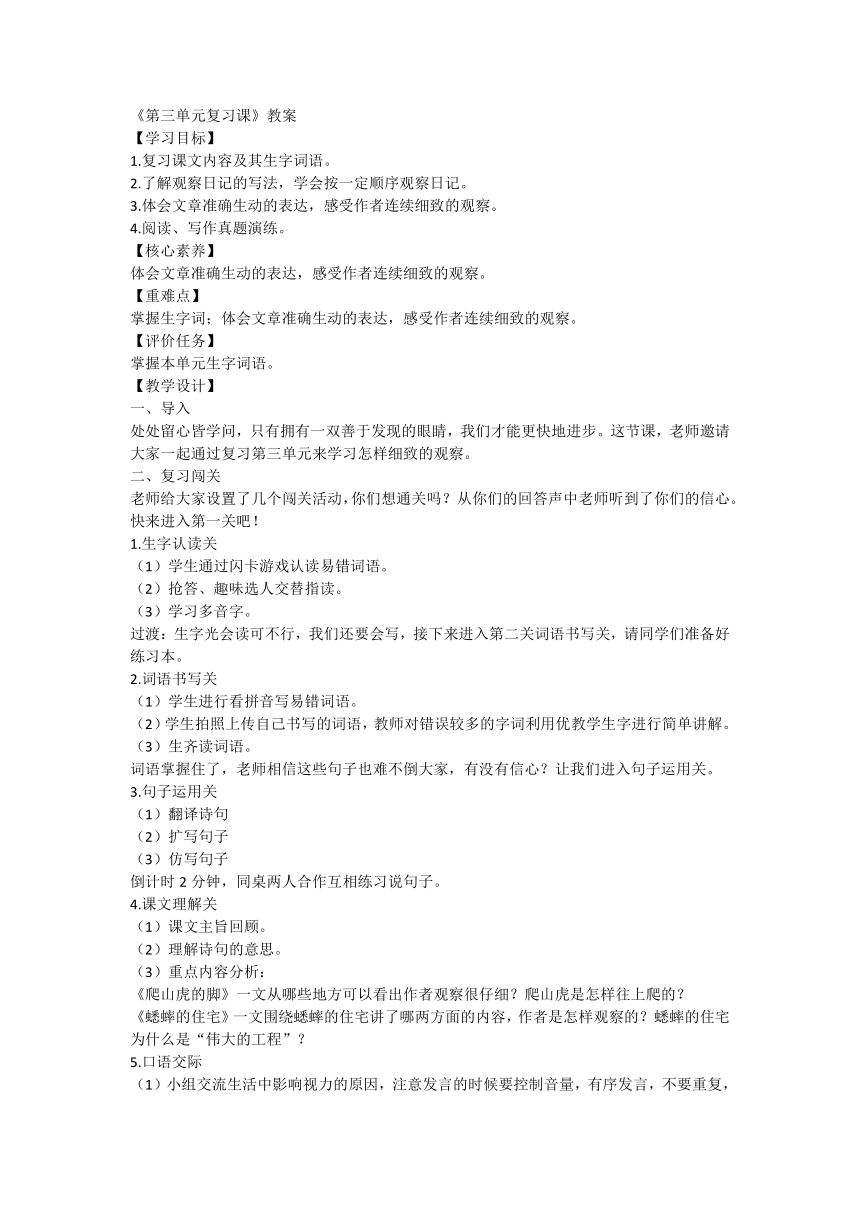 《第三单元复习课》教案
【学习目标】
1.复习课文内容及其生字词语。
2.了解观察日记的写法，学会按一定顺序观察日记。
3.体会文章准确生动的表达，感受作者连续细致的观察。
4.阅读、写作真题演练。
【核心素养】
体会文章准确生动的表达，感受作者连续细致的观察。
【重难点】
掌握生字词；体会文章准确生动的表达，感受作者连续细致的观察。
【评价任务】
掌握本单元生字词语。
【教学设计】
一、导入
处处留心皆学问，只有拥有一双善于发现的眼睛，我们才能更快地进步。这节课，老师邀请大家一起通过复习第三单元来学习怎样细致的观察。
二、复习闯关
老师给大家设置了几个闯关活动，你们想通关吗？从你们的回答声中老师听到了你们的信心。快来进入第一关吧！
1.生字认读关
（1）学生通过闪卡游戏认读易错词语。
（2）抢答、趣味选人交替指读。
（3）学习多音字。
过渡：生字光会读可不行，我们还要会写，接下来进入第二关词语书写关，请同学们准备好练习本。
2.词语书写关
（1）学生进行看拼音写易错词语。
（2）学生拍照上传自己书写的词语，教师对错误较多的字词利用优教学生字进行简单讲解。
（3）生齐读词语。
词语掌握住了，老师相信这些句子也难不倒大家，有没有信心？让我们进入句子运用关。
3.句子运用关
（1）翻译诗句
（2）扩写句子
（3）仿写句子
倒计时 2 分钟，同桌两人合作互相练习说句子。
4.课文理解关
（1）课文主旨回顾。
（2）理解诗句的意思。
（3）重点内容分析：
《爬山虎的脚》一文从哪些地方可以看出作者观察很仔细？爬山虎是怎样往上爬的？
《蟋蟀的住宅》一文围绕蟋蟀的住宅讲了哪两方面的内容，作者是怎样观察的？蟋蟀的住宅为什么是“伟大的工程”？
5.口语交际
（1）小组交流生活中影响视力的原因，注意发言的时候要控制音量，有序发言，不要重复，